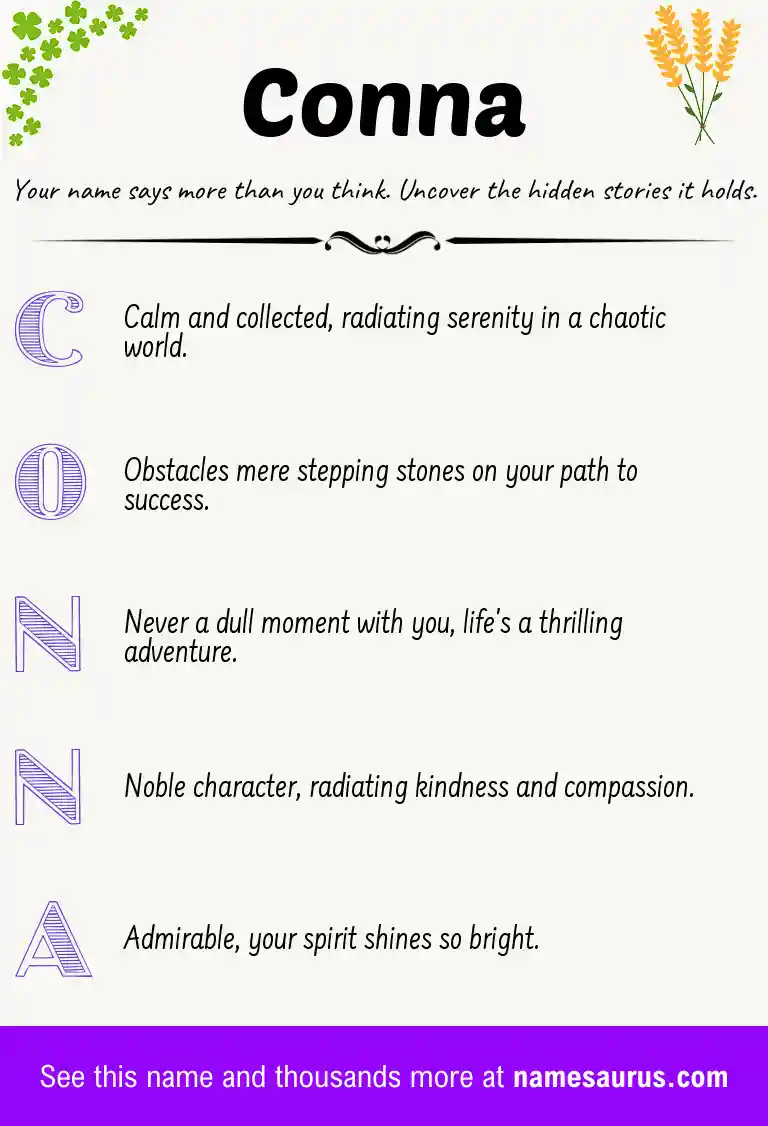 Conna

Your name says more than you think. Uncover the hidden stories it holds.

C

Calm and collected, radiating serenity in a chaotic world.

O

Obstacles mere stepping stones on your path to success.

N

Never a dull moment with you, life's a thrilling adventure.

N

Noble character, radiating kindness and compassion.

A

Admirable, your spirit shines so bright.

See this name and thousands more at namesaurus.com